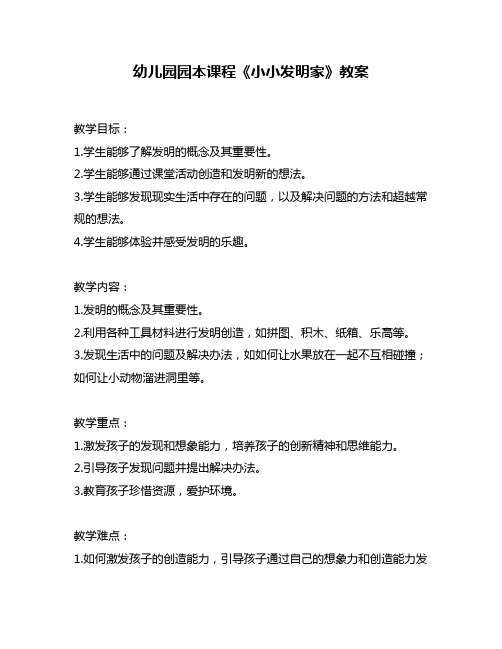 幼儿园园本课程《小小发明家》教案

教学目标：
1.学生能够了解发明的概念及其重要性。
2.学生能够通过课堂活动创造和发明新的想法。
3.学生能够发现现实生活中存在的问题，以及解决问题的方法和超越常规的想法。
4.学生能够体验并感受发明的乐趣。

教学内容：
1.发明的概念及其重要性。
2.利用各种工具材料进行发明创造，如拼图、积木、纸箱、乐高等。
3.发现生活中的问题及解决办法，如如何让水果放在一起不互相碰撞；如何让小动物溜进洞里等。

教学重点：
1.激发孩子的发现和想象能力，培养孩子的创新精神和思维能力。
2.引导孩子发现问题并提出解决办法。
3.教育孩子珍惜资源，爱护环境。

教学难点：
1.如何激发孩子的创造能力，引导孩子通过自己的想象力和创造能力发